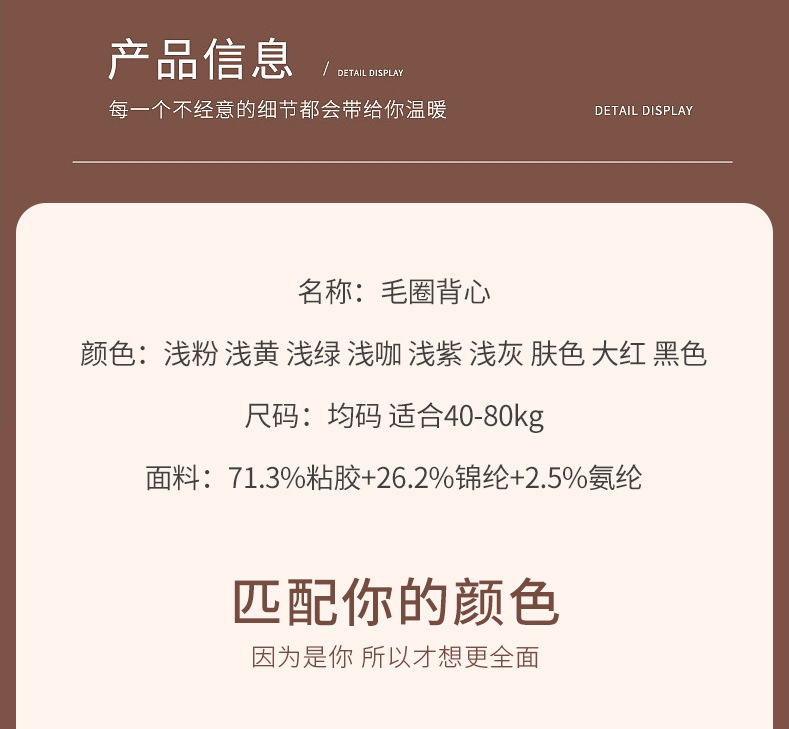 产品信息 / DETAIL DISPLAY

每一个不经意的细节都会带给你温暖

DETAIL DISPLAY

名称：毛圈背心

颜色：浅粉 浅黄 浅绿 浅咖 浅紫 浅灰 肤色 大红 黑色

尺码：均码 适合40-80kg

面料：71.3%粘胶+26.2%锦纶+2.5%氨纶

匹配你的颜色

因为是你 所以才想更全面